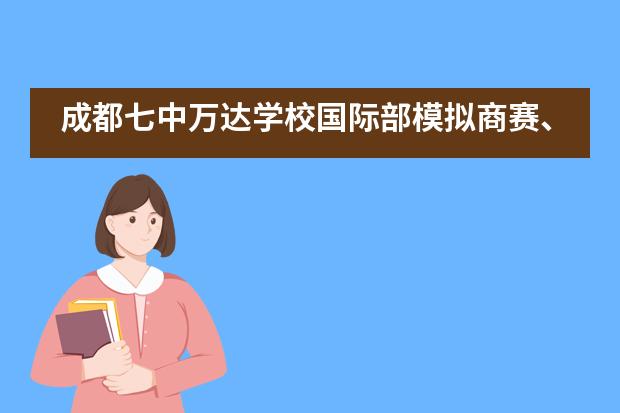 成都七中万达学校国际部模拟商赛、